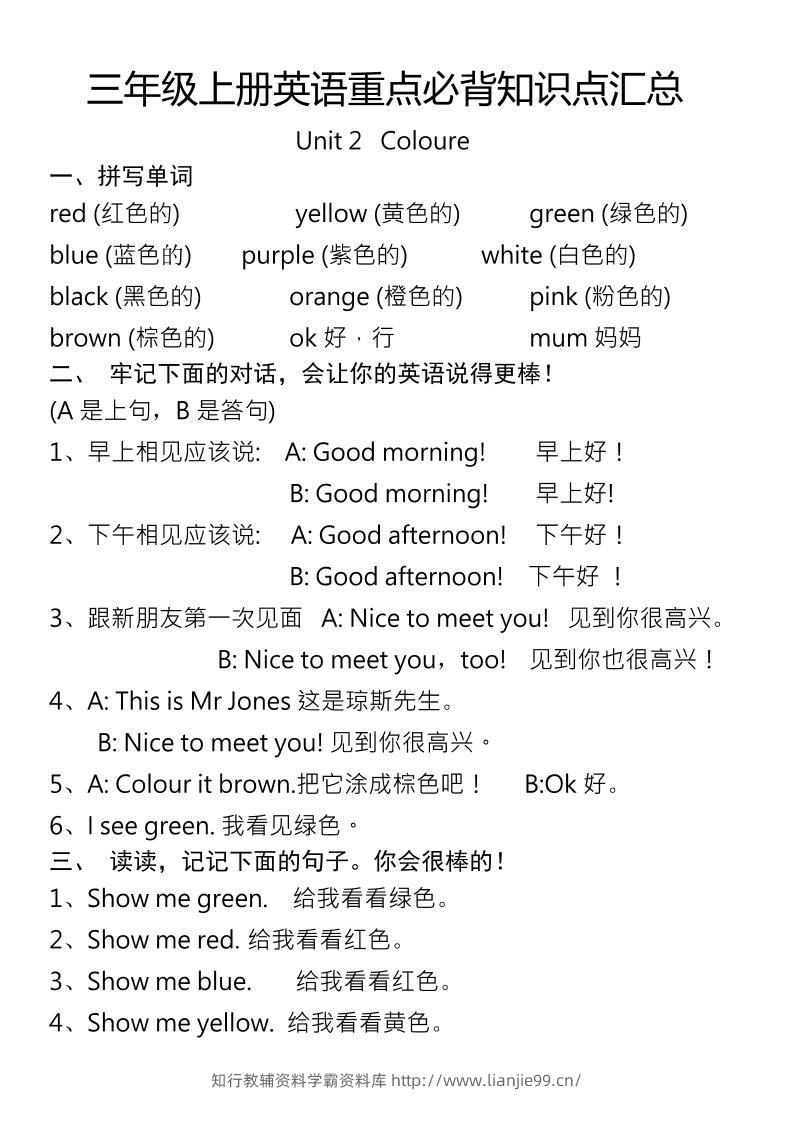 三年级上册英语重点必背知识点汇总

Unit 2 Coloure

一、拼写单词

red (红色的) yellow (黄色的) green (绿色的)
blue (蓝色的) purple (紫色的) white (白色的)
black (黑色的) orange (橙色的) pink (粉色的)
brown (棕色的) ok 好，行 mum 妈妈

二、 牢记下面的对话，会让你的英语说得更棒！

(A 是上句，B 是答句)

1、早上相见应该说: A: Good morning! 早上好！
B: Good morning! 早上好!

2、下午相见应该说: A: Good afternoon! 下午好！
B: Good afternoon! 下午好 ！

3、跟新朋友第一次见面 A: Nice to meet you! 见到你很高兴。
B: Nice to meet you，too! 见到你也很高兴！

4、A: This is Mr Jones 这是琼斯先生。
B: Nice to meet you! 见到你很高兴。

5、A: Colour it brown.把它涂成棕色吧！ B:Ok 好。

6、I see green. 我看见绿色。

三、 读读，记记下面的句子。你会很棒的！

1、Show me green. 给我看看绿色。

2、Show me red. 给我看看红色。

3、Show me blue. 给我看看红色。

4、Show me yellow. 给我看看黄色。

知行教辅资料学霸资料库 http://www.lianjie99.cn/